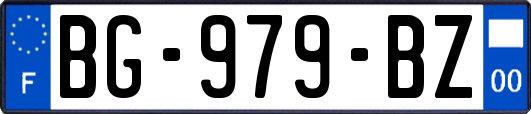 F
BG-979-BZ
00